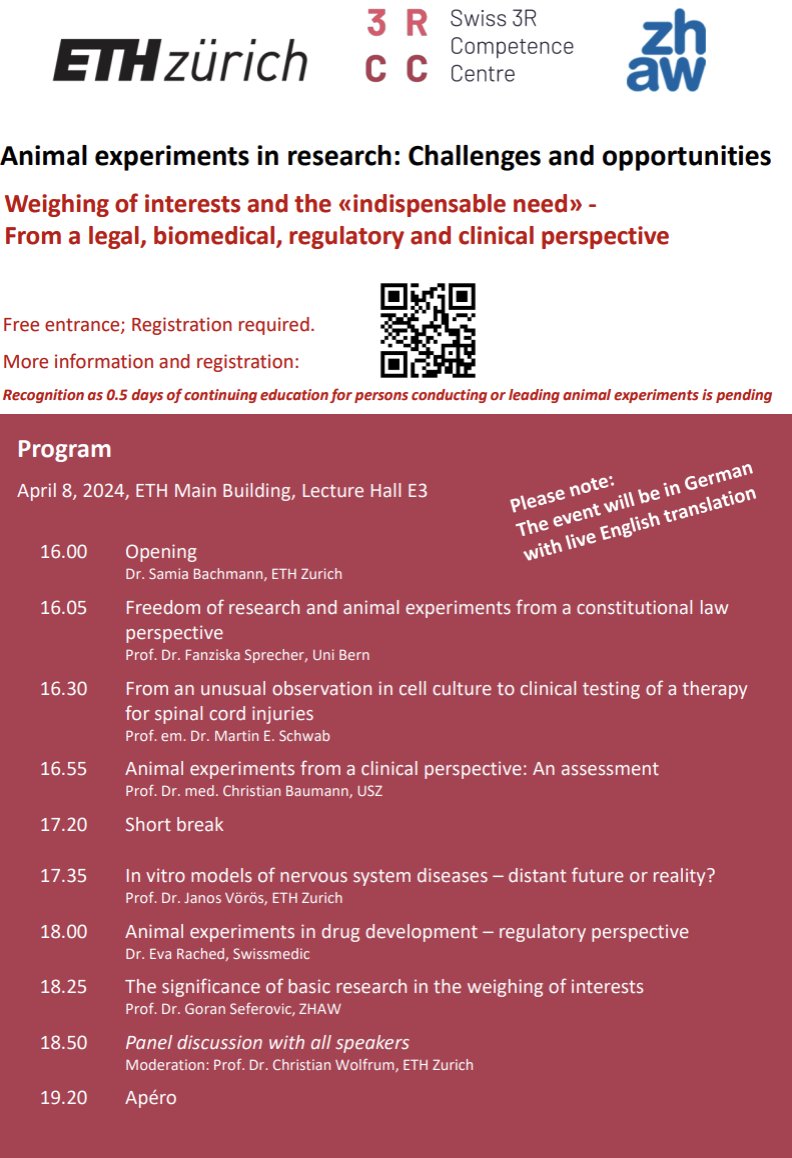 ETH zürich

3 R
C C

Swiss 3R Competence Centre

zh
aw

Animal experiments in research: Challenges and opportunities

Weighing of interests and the «indispensable need» - From a legal, biomedical, regulatory and clinical perspective

Free entrance; Registration required.

More information and registration:

Recognition as 0.5 days of continuing education for persons conducting or leading animal experiments is pending

Program

April 8, 2024, ETH Main Building, Lecture Hall E3

Please note: The event will be in German with live English translation

16.00 Opening
Dr. Samia Bachmann, ETH Zurich

16.05 Freedom of research and animal experiments from a constitutional law perspective
Prof. Dr. Fanziska Sprecher, Uni Bern

16.30 From an unusual observation in cell culture to clinical testing of a therapy for spinal cord injuries
Prof. em. Dr. Martin E. Schwab

16.55 Animal experiments from a clinical perspective: An assessment
Prof. Dr. med. Christian Baumann, USZ

17.20 Short break

17.35 In vitro models of nervous system diseases – distant future or reality?
Prof. Dr. Janos Vörös, ETH Zurich

18.00 Animal experiments in drug development – regulatory perspective
Dr. Eva Rached, Swissmedic

18.25 The significance of basic research in the weighing of interests
Prof. Dr. Goran Seferovic, ZHAW

18.50 Panel discussion with all speakers
Moderation: Prof. Dr. Christian Wolfrum, ETH Zurich

19.20 Apéro